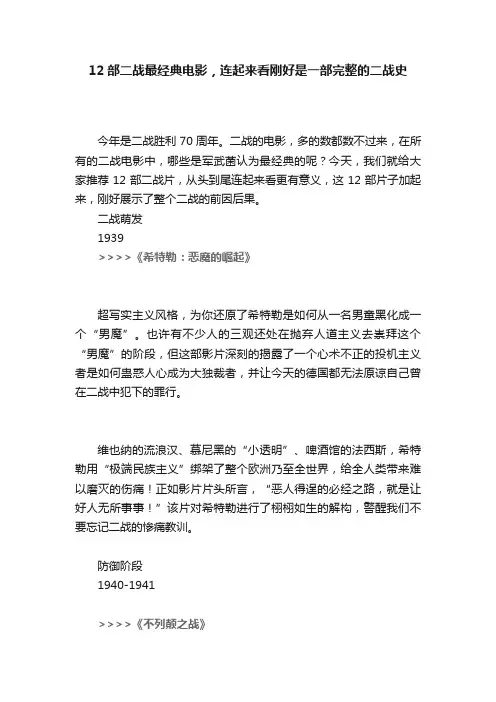 12 部二战最经典电影，连起来看刚好是一部完整的二战史

今年是二战胜利 70 周年。二战的电影，多的数都数不过来，在所有的二战电影中，哪些是军武菌认为最经典的呢？今天，我们就给大家推荐 12 部二战片，从头到尾连起来看更有意义，这 12 部片子加起来，刚好展示了整个二战的前因后果。

二战萌发

1939

>>>>《希特勒：恶魔的崛起》

超写实主义风格，为你还原了希特勒是如何从一名男童黑化成一个“男魔”。也许有不少人的三观还处在抛弃人道主义去崇拜这个“男魔”的阶段，但这部影片深刻的揭露了一个心术不正的投机主义者是如何蛊惑人心成为大独裁者，并让今天的德国都无法原谅自己曾在二战中犯下的罪行。

维也纳的流浪汉、慕尼黑的“小透明”、啤酒馆的法西斯，希特勒用“极端民族主义”绑架了整个欧洲乃至全世界，给全人类带来难以磨灭的伤痛！正如影片片头所言，“恶人得逞的必经之路，就是让好人无所事事！”该片对希特勒进行了栩栩如生的解构，警醒我们不要忘记二战的惨痛教训。

防御阶段

1940-1941

>>>>《不列颠之战》